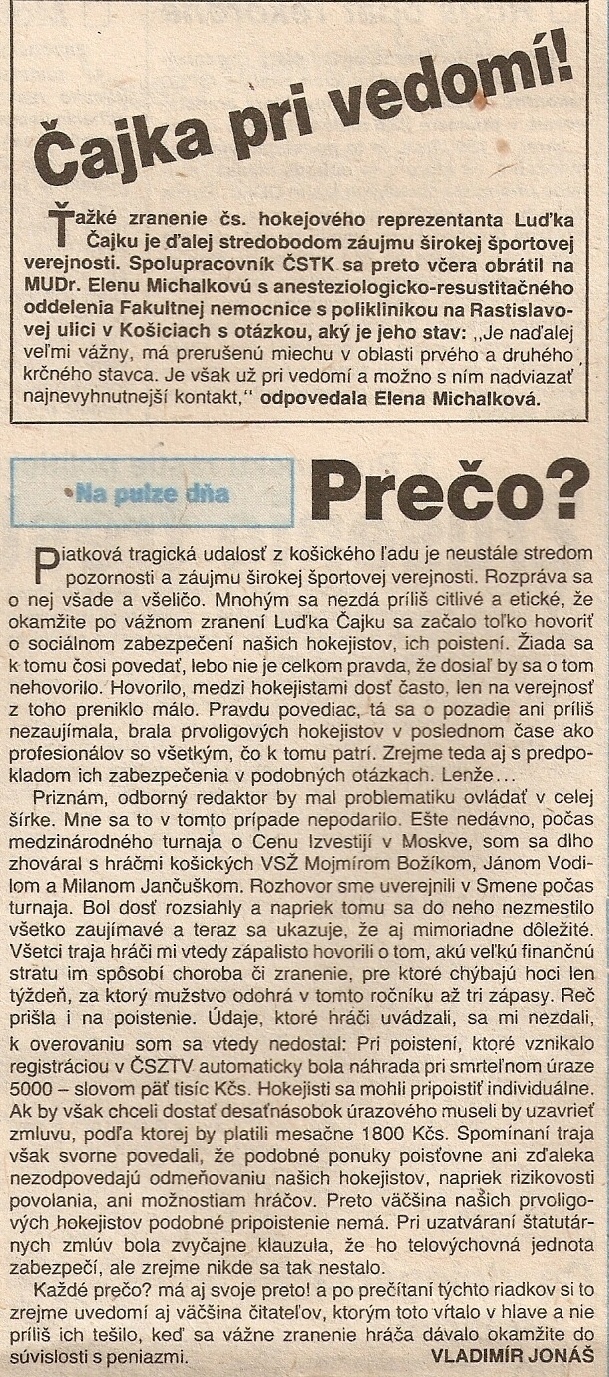 Čajka pri vedomí!

Ťažké zranenie čs. hokejového reprezentanta Luďka Čajku je ďalej stredobodom záujmu širokej športovej verejnosti. Spolupracovník ČSTK sa preto včera obrátil na MUDr. Elenu Michalkovú s anesteziologicko-resustitačného oddelenia Fakultnej nemocnice s poliklinikou na Rastislavovej ulici v Košiciach s otázkou, aký je jeho stav: „Je naďalej veľmi vážny, má prerušenú miechu v oblasti prvého a druhého krčného stavca. Je však už pri vedomí a možno s ním nadviazať najnevyhnutnejší kontakt," odpovedala Elena Michalková.

•Na pulze dňa

Prečo?

Piatková tragická udalosť z košického ľadu je neustále stredom pozornosti a záujmu širokej športovej verejnosti. Rozpráva sa o nej všade a všeličo. Mnohým sa nezdá príliš citlivé a etické, že okamžite po vážnom zranení Luďka Čajku sa začalo toľko hovoriť o sociálnom zabezpečení našich hokejistov, ich poistení. Žiada sa k tomu čosi povedať, lebo nie je celkom pravda, že dosiaľ by sa o tom nehovorilo. Hovorilo, medzi hokejistami dosť často, len na verejnosť z toho preniklo málo. Pravdu povediac, tá sa o pozadie ani príliš nezaujímala, brala prvoligových hokejistov v poslednom čase ako profesionálov so všetkým, čo k tomu patrí. Zrejme teda aj s predpokladom ich zabezpečenia v podobných otázkach. Lenže...

Priznám, odborný redaktor by mal problematiku ovládať v celej šírke. Mne sa to v tomto prípade nepodarilo. Ešte nedávno, počas medzinárodného turnaja o Cenu Izvestijí v Moskve, som sa dlho zhováral s hráčmi košických VSŽ Mojmírom Božíkom, Jánom Vodilom a Milanom Jančuškom. Rozhovor sme uverejnili v Smene počas turnaja. Bol dosť rozsiahly a napriek tomu sa do neho nezmestilo všetko zaujímavé a teraz sa ukazuje, že aj mimoriadne dôležité. Všetci traja hráči mi vtedy zápalisto hovorili o tom, akú veľkú finančnú stratu im spôsobí choroba či zranenie, pre ktoré chýbajú hoci len týždeň, za ktorý mužstvo odohrá v tomto ročníku až tri zápasy. Reč prišla i na poistenie. Údaje, ktoré hráči uvádzali, sa mi nezdali, k overovaniu som sa vtedy nedostal: Pri poistení, ktoré vznikalo registráciou v ČSZTV automaticky bola náhrada pri smrteľnom úraze 5000 – slovom päť tisíc Kčs. Hokejisti sa mohli pripoistiť individuálne. Ak by však chceli dostať desaťnásobok úrazového museli by uzavrieť zmluvu, podľa ktorej by platili mesačne 1800 Kčs. Spomínaní traja však svorne povedali, že podobné ponuky poisťovne ani zďaleka nezodpovedajú odmeňovaniu našich hokejistov, napriek rizikovosti povolania, ani možnostiam hráčov. Preto väčšina našich prvoligových hokejistov podobné pripoistenie nemá. Pri uzatváraní štatutárnych zmlúv bola zvyčajne klauzula, že ho telovýchovná jednota zabezpečí, ale zrejme nikde sa tak nestalo.

Každé prečo? má aj svoje preto! a po prečítaní týchto riadkov si to zrejme uvedomí aj väčšina čitateľov, ktorým toto vŕtalo v hlave a nie príliš ich tešilo, keď sa vážne zranenie hráča dávalo okamžite do súvislosti s peniazmi.

VLADIMÍR JONÁŠ